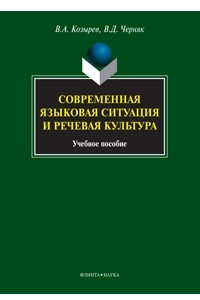 В.А. Козырев, В.Д. Черняк

СОВРЕМЕННАЯ ЯЗЫКОВАЯ СИТУАЦИЯ И РЕЧЕВАЯ КУЛЬТУРА

Учебное пособие

ФЛИНТА•НАУКА